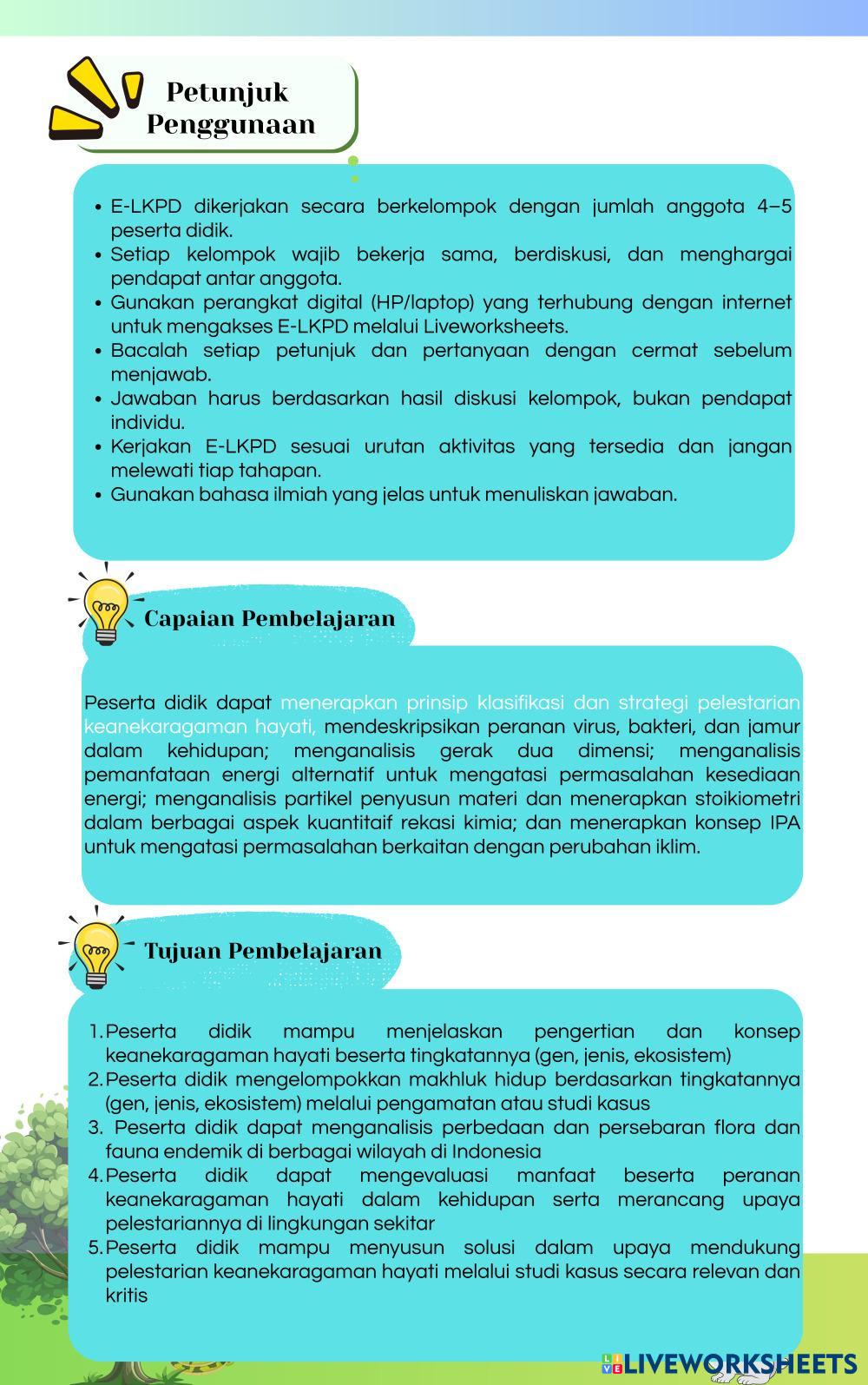 Petunjuk Penggunaan

• E-LKPD dikerjakan secara berkelompok dengan jumlah anggota 4–5 peserta didik.
• Setiap kelompok wajib bekerja sama, berdiskusi, dan menghargai pendapat antar anggota.
• Gunakan perangkat digital (HP/laptop) yang terhubung dengan internet untuk mengakses E-LKPD melalui Liveworksheets.
• Bacalah setiap petunjuk dan pertanyaan dengan cermat sebelum menjawab.
• Jawaban harus berdasarkan hasil diskusi kelompok, bukan pendapat individu.
• Kerjakan E-LKPD sesuai urutan aktivitas yang tersedia dan jangan melewati tiap tahapan.
• Gunakan bahasa ilmiah yang jelas untuk menuliskan jawaban.

Capaian Pembelajaran

Peserta didik dapat menerapkan prinsip klasifikasi dan strategi pelestarian keanekaragaman hayati, mendeskripsikan peranan virus, bakteri, dan jamur dalam kehidupan; menganalisis gerak dua dimensi; menganalisis pemanfataan energi alternatif untuk mengatasi permasalahan kesediaan energi; menganalisis partikel penyusun materi dan menerapkan stoikiometri dalam berbagai aspek kuantitaif rekasi kimia; dan menerapkan konsep IPA untuk mengatasi permasalahan berkaitan dengan perubahan iklim.

Tujuan Pembelajaran

1. Peserta didik mampu menjelaskan pengertian dan konsep keanekaragaman hayati beserta tingkatannya (gen, jenis, ekosistem)
2. Peserta didik mengelompokkan makhluk hidup berdasarkan tingkatannya (gen, jenis, ekosistem) melalui pengamatan atau studi kasus
3. Peserta didik dapat menganalisis perbedaan dan persebaran flora dan fauna endemik di berbagai wilayah di Indonesia
4. Peserta didik dapat mengevaluasi manfaat beserta peranan keanekaragaman hayati dalam kehidupan serta merancang upaya pelestariannya di lingkungan sekitar
5. Peserta didik mampu menyusun solusi dalam upaya mendukung pelestarian keanekaragaman hayati melalui studi kasus secara relevan dan kritis

LIVEWORKSHEETS